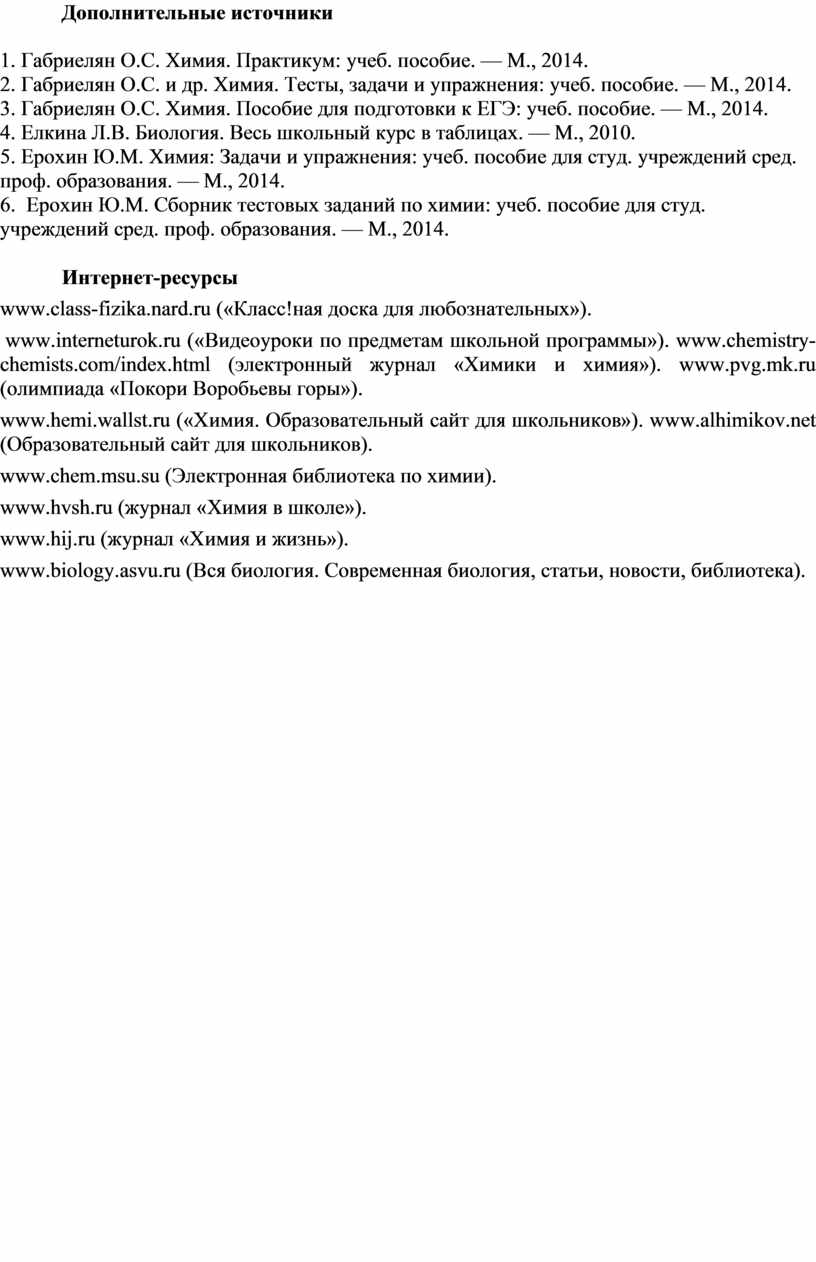 Дополнительные источники

1. Габриелян О.С. Химия. Практикум: учеб. пособие. — М., 2014.
2. Габриелян О.С. и др. Химия. Тесты, задачи и упражнения: учеб. пособие. — М., 2014.
3. Габриелян О.С. Химия. Пособие для подготовки к ЕГЭ: учеб. пособие. — М., 2014.
4. Елкина Л.В. Биология. Весь школьный курс в таблицах. — М., 2010.
5. Ерохин Ю.М. Химия: Задачи и упражнения: учеб. пособие для студ. учреждений сред. проф. образования. — М., 2014.
6. Ерохин Ю.М. Сборник тестовых заданий по химии: учеб. пособие для студ. учреждений сред. проф. образования. — М., 2014.

Интернет-ресурсы

www.class-fizika.nard.ru («Класс!ная доска для любознательных»).

www.interneturok.ru («Видеоуроки по предметам школьной программы»). www.chemistry-chemists.com/index.html (электронный журнал «Химики и химия»). www.pvg.mk.ru (олимпиада «Покори Воробьевы горы»).

www.hemi.wallst.ru («Химия. Образовательный сайт для школьников»). www.alhimikov.net (Образовательный сайт для школьников).

www.chem.msu.su (Электронная библиотека по химии).

www.hvsh.ru (журнал «Химия в школе»).

www.hij.ru (журнал «Химия и жизнь»).

www.biology.asvu.ru (Вся биология. Современная биология, статьи, новости, библиотека).